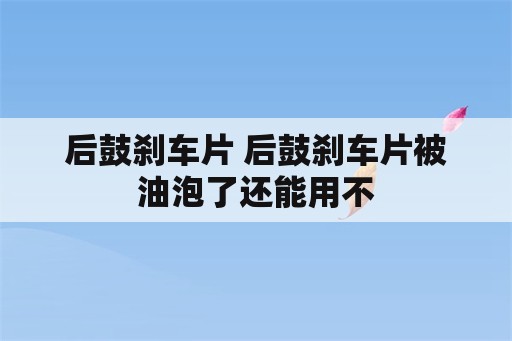 后鼓刹车片 后鼓刹车片被油泡了还能用不